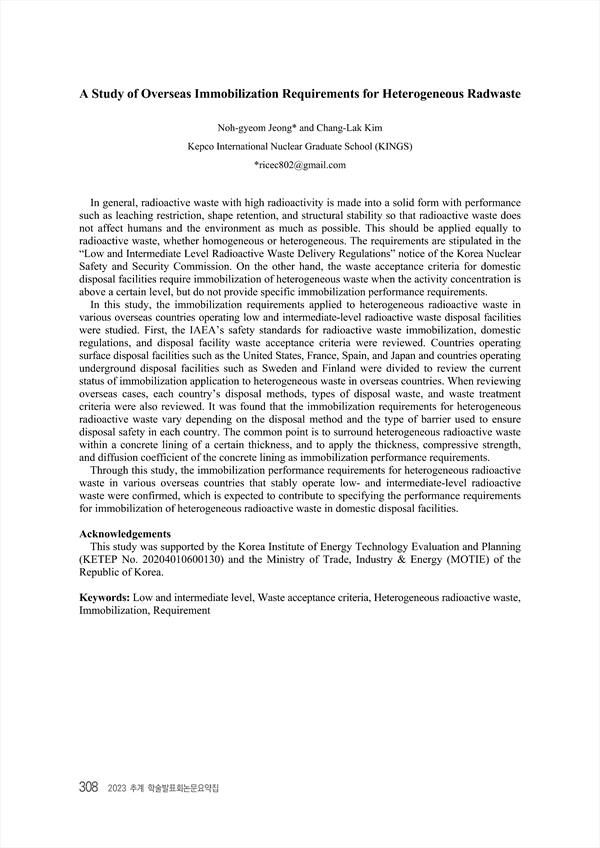 A Study of Overseas Immobilization Requirements for Heterogeneous Radwaste

Noh-gyeom Jeong* and Chang-Lak Kim

Kepco International Nuclear Graduate School (KINGS)

*ricec802@gmail.com

In general, radioactive waste with high radioactivity is made into a solid form with performance such as leaching restriction, shape retention, and structural stability so that radioactive waste does not affect humans and the environment as much as possible. This should be applied equally to radioactive waste, whether homogeneous or heterogeneous. The requirements are stipulated in the "Low and Intermediate Level Radioactive Waste Delivery Regulations" notice of the Korea Nuclear Safety and Security Commission. On the other hand, the waste acceptance criteria for domestic disposal facilities require immobilization of heterogeneous waste when the activity concentration is above a certain level, but do not provide specific immobilization performance requirements.

In this study, the immobilization requirements applied to heterogeneous radioactive waste in various overseas countries operating low and intermediate-level radioactive waste disposal facilities were studied. First, the IAEA's safety standards for radioactive waste immobilization, domestic regulations, and disposal facility waste acceptance criteria were reviewed. Countries operating surface disposal facilities such as the United States, France, Spain, and Japan and countries operating underground disposal facilities such as Sweden and Finland were divided to review the current status of immobilization application to heterogeneous waste in overseas countries. When reviewing overseas cases, each country's disposal methods, types of disposal waste, and waste treatment criteria were also reviewed. It was found that the immobilization requirements for heterogeneous radioactive waste vary depending on the disposal method and the type of barrier used to ensure disposal safety in each country. The common point is to surround heterogeneous radioactive waste within a concrete lining of a certain thickness, and to apply the thickness, compressive strength, and diffusion coefficient of the concrete lining as immobilization performance requirements.

Through this study, the immobilization performance requirements for heterogeneous radioactive waste in various overseas countries that stably operate low- and intermediate-level radioactive waste were confirmed, which is expected to contribute to specifying the performance requirements for immobilization of heterogeneous radioactive waste in domestic disposal facilities.

Acknowledgements
This study was supported by the Korea Institute of Energy Technology Evaluation and Planning (KETEP No. 20204010600130) and the Ministry of Trade, Industry & Energy (MOTIE) of the Republic of Korea.

Keywords: Low and intermediate level, Waste acceptance criteria, Heterogeneous radioactive waste, Immobilization, Requirement

308 2023 추계 학술발표회논문요약집